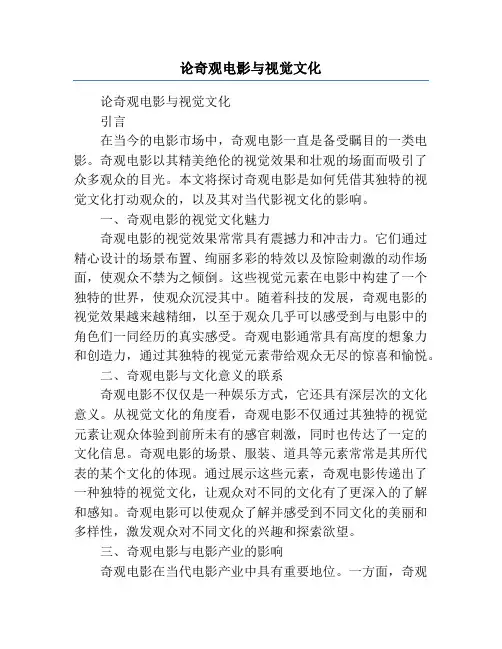 论奇观电影与视觉文化

论奇观电影与视觉文化

引言

在当今的电影市场中，奇观电影一直是备受瞩目的一类电影。奇观电影以其精美绝伦的视觉效果和壮观的场面而吸引了众多观众的目光。本文将探讨奇观电影是如何凭借其独特的视觉文化打动观众的，以及其对当代影视文化的影响。

一、奇观电影的视觉文化魅力

奇观电影的视觉效果常常具有震撼力和冲击力。它们通过精心设计的场景布置、绚丽多彩的特效以及惊险刺激的动作场面，使观众不禁为之倾倒。这些视觉元素在电影中构建了一个独特的世界，使观众沉浸其中。随着科技的发展，奇观电影的视觉效果越来越精细，以至于观众几乎可以感受到与电影中的角色们一同经历的真实感受。奇观电影通常具有高度的想象力和创造力，通过其独特的视觉元素带给观众无尽的惊喜和愉悦。

二、奇观电影与文化意义的联系

奇观电影不仅仅是一种娱乐方式，它还具有深层次的文化意义。从视觉文化的角度看，奇观电影不仅通过其独特的视觉元素让观众体验到前所未有的感官刺激，同时也传达了一定的文化信息。奇观电影的场景、服装、道具等元素常常是其所代表的某个文化的体现。通过展示这些元素，奇观电影传递出了一种独特的视觉文化，让观众对不同的文化有了更深入的了解和感知。奇观电影可以使观众了解并感受到不同文化的美丽和多样性，激发观众对不同文化的兴趣和探索欲望。

三、奇观电影与电影产业的影响

奇观电影在当代电影产业中具有重要地位。一方面，奇观